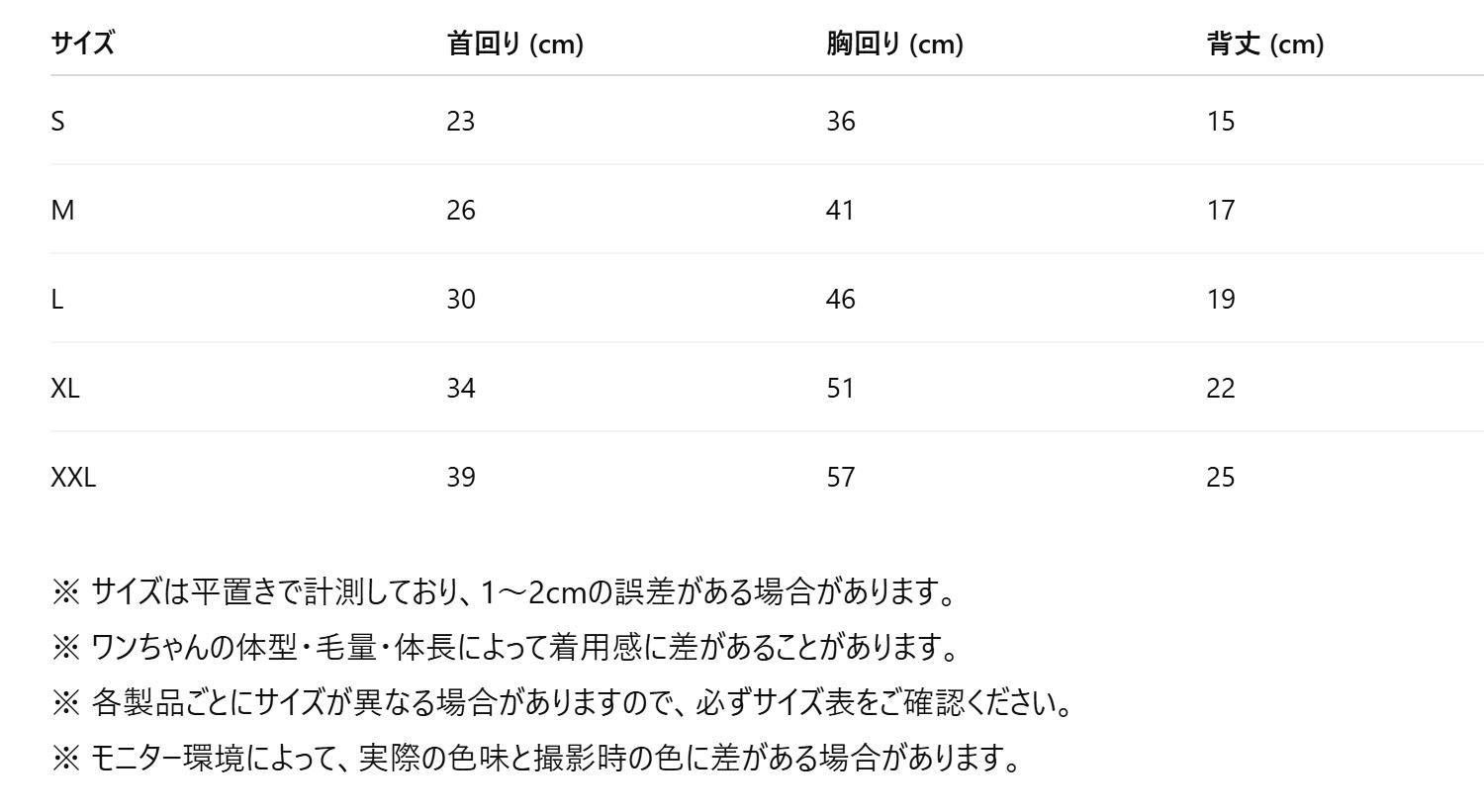 | サイズ | 首回り (cm) | 胸回り (cm) | 背丈 (cm) |
|---|---|---|---|
| S | 23 | 36 | 15 |
| M | 26 | 41 | 17 |
| L | 30 | 46 | 19 |
| XL | 34 | 51 | 22 |
| XXL | 39 | 57 | 25 |

※ サイズは平置きで計測しており、1～2cmの誤差がある場合があります。

※ ワンちゃんの体型・毛量・体長によって着用感に差があることがあります。

※ 各製品ごとにサイズが異なる場合がありますので、必ずサイズ表をご確認ください。

※ モニター環境によって、実際の色味と撮影時の色に差がある場合があります。